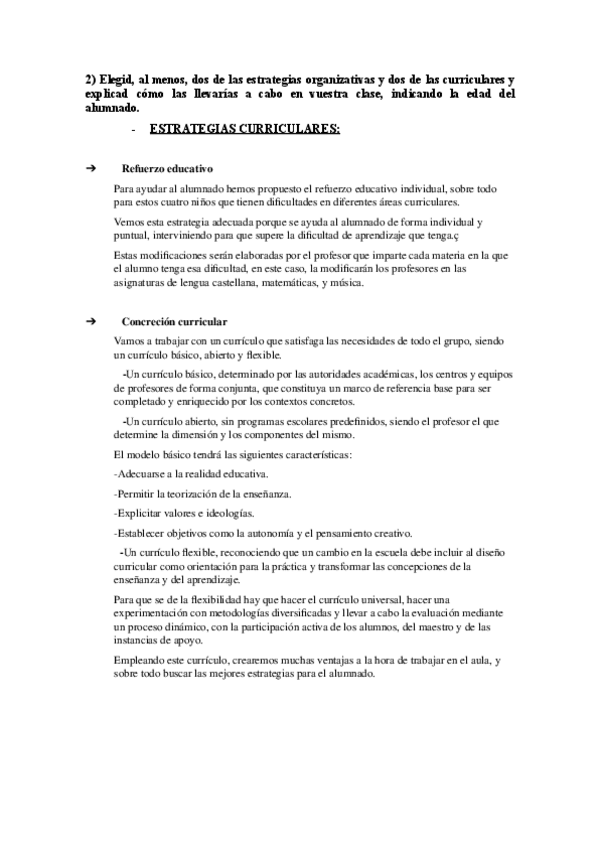 2) Elegid, al menos, dos de las estrategias organizativas y dos de las curriculares y explicad cómo las llevarías a cabo en vuestra clase, indicando la edad del alumnado.

- ESTRATEGIAS CURRICULARES:

➔ Refuerzo educativo

Para ayudar al alumnado hemos propuesto el refuerzo educativo individual, sobre todo para estos cuatro niños que tienen dificultades en diferentes áreas curriculares.

Vemos esta estrategia adecuada porque se ayuda al alumnado de forma individual y puntual, interviniendo para que supere la dificultad de aprendizaje que tenga.ç

Estas modificaciones serán elaboradas por el profesor que imparte cada materia en la que el alumno tenga esa dificultad, en este caso, la modificarán los profesores en las asignaturas de lengua castellana, matemáticas, y música.

➔ Concreción curricular

Vamos a trabajar con un currículo que satisfaga las necesidades de todo el grupo, siendo un currículo básico, abierto y flexible.

-Un currículo básico, determinado por las autoridades académicas, los centros y equipos de profesores de forma conjunta, que constituya un marco de referencia base para ser completado y enriquecido por los contextos concretos.

-Un currículo abierto, sin programas escolares predefinidos, siendo el profesor el que determine la dimensión y los componentes del mismo.

El modelo básico tendrá las siguientes características:

-Adecuarse a la realidad educativa.

-Permitir la teorización de la enseñanza.

-Explicitar valores e ideologías.

-Establecer objetivos como la autonomía y el pensamiento creativo.

-Un currículo flexible, reconociendo que un cambio en la escuela debe incluir al diseño curricular como orientación para la práctica y transformar las concepciones de la enseñanza y del aprendizaje.

Para que se de la flexibilidad hay que hacer el currículo universal, hacer una experimentación con metodologías diversificadas y llevar a cabo la evaluación mediante un proceso dinámico, con la participación activa de los alumnos, del maestro y de las instancias de apoyo.

Empleando este currículo, crearemos muchas ventajas a la hora de trabajar en el aula, y sobre todo buscar las mejores estrategias para el alumnado.